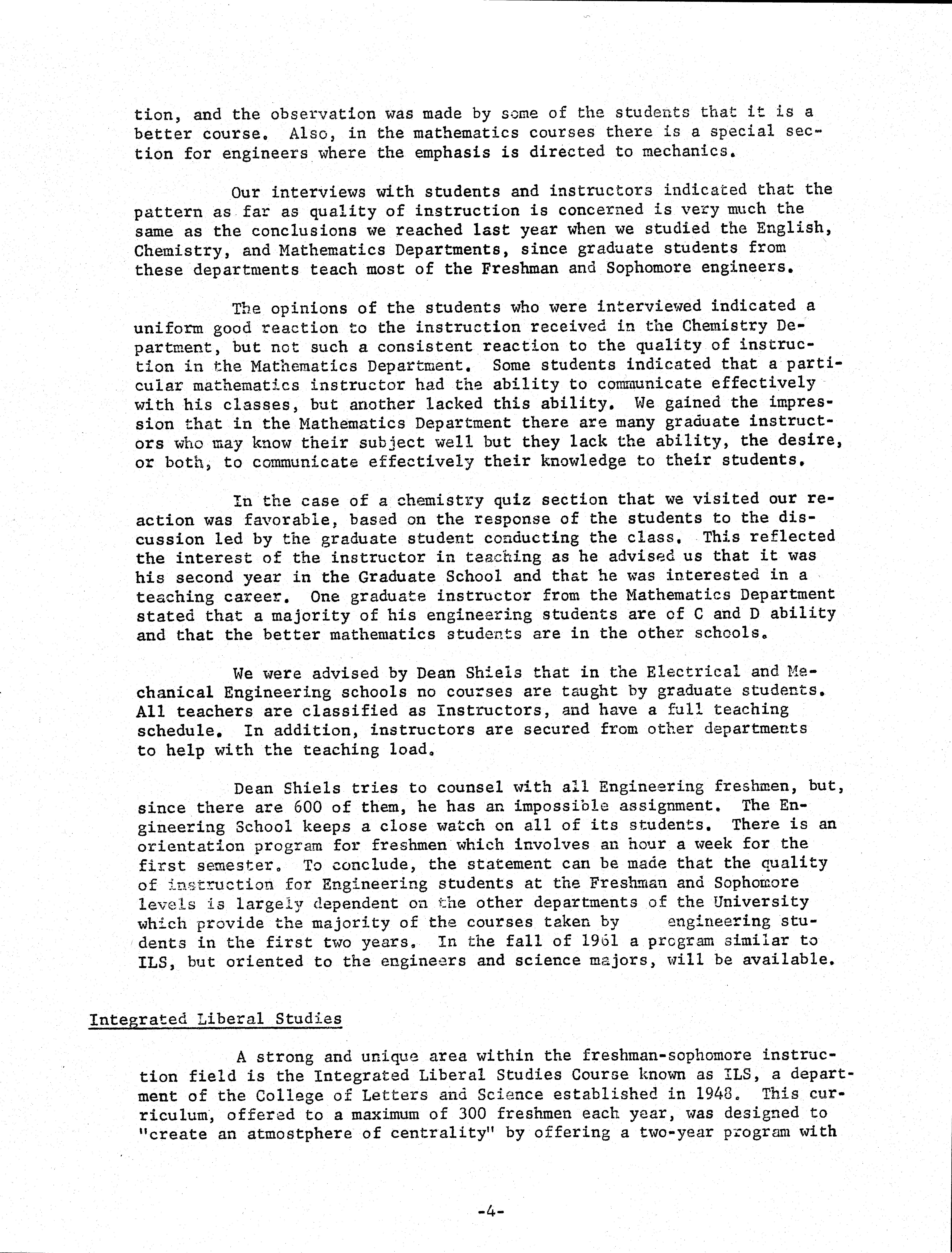 tion, and the observation was made by some of the students that it is a better course. Also, in the mathematics courses there is a special section for engineers where the emphasis is directed to mechanics.

Our interviews with students and instructors indicated that the pattern as far as quality of instruction is concerned is very much the same as the conclusions we reached last year when we studied the English, Chemistry, and Mathematics Departments, since graduate students from these departments teach most of the Freshman and Sophomore engineers.

The opinions of the students who were interviewed indicated a uniform good reaction to the instruction received in the Chemistry Department, but not such a consistent reaction to the quality of instruction in the Mathematics Department. Some students indicated that a particular mathematics instructor had the ability to communicate effectively with his classes, but another lacked this ability. We gained the impression that in the Mathematics Department there are many graduate instructors who may know their subject well but they lack the ability, the desire, or both, to communicate effectively their knowledge to their students.

In the case of a chemistry quiz section that we visited our reaction was favorable, based on the response of the students to the discussion led by the graduate student conducting the class. This reflected the interest of the instructor in teaching as he advised us that it was his second year in the Graduate School and that he was interested in a teaching career. One graduate instructor from the Mathematics Department stated that a majority of his engineering students are of C and D ability and that the better mathematics students are in the other schools.

We were advised by Dean Shiels that in the Electrical and Mechanical Engineering schools no courses are taught by graduate students. All teachers are classified as Instructors, and have a full teaching schedule. In addition, instructors are secured from other departments to help with the teaching load.

Dean Shiels tries to counsel with all Engineering freshmen, but, since there are 600 of them, he has an impossible assignment. The Engineering School keeps a close watch on all of its students. There is an orientation program for freshmen which involves an hour a week for the first semester. To conclude, the statement can be made that the quality of instruction for Engineering students at the Freshman and Sophomore levels is largely dependent on the other departments of the University which provide the majority of the courses taken by engineering students in the first two years. In the fall of 1961 a program similar to ILS, but oriented to the engineers and science majors, will be available.

Integrated Liberal Studies

A strong and unique area within the freshman-sophomore instruction field is the Integrated Liberal Studies Course known as ILS, a department of the College of Letters and Science established in 1948. This curriculum, offered to a maximum of 300 freshmen each year, was designed to "create an atmostphere of centrality" by offering a two-year program with

-4-